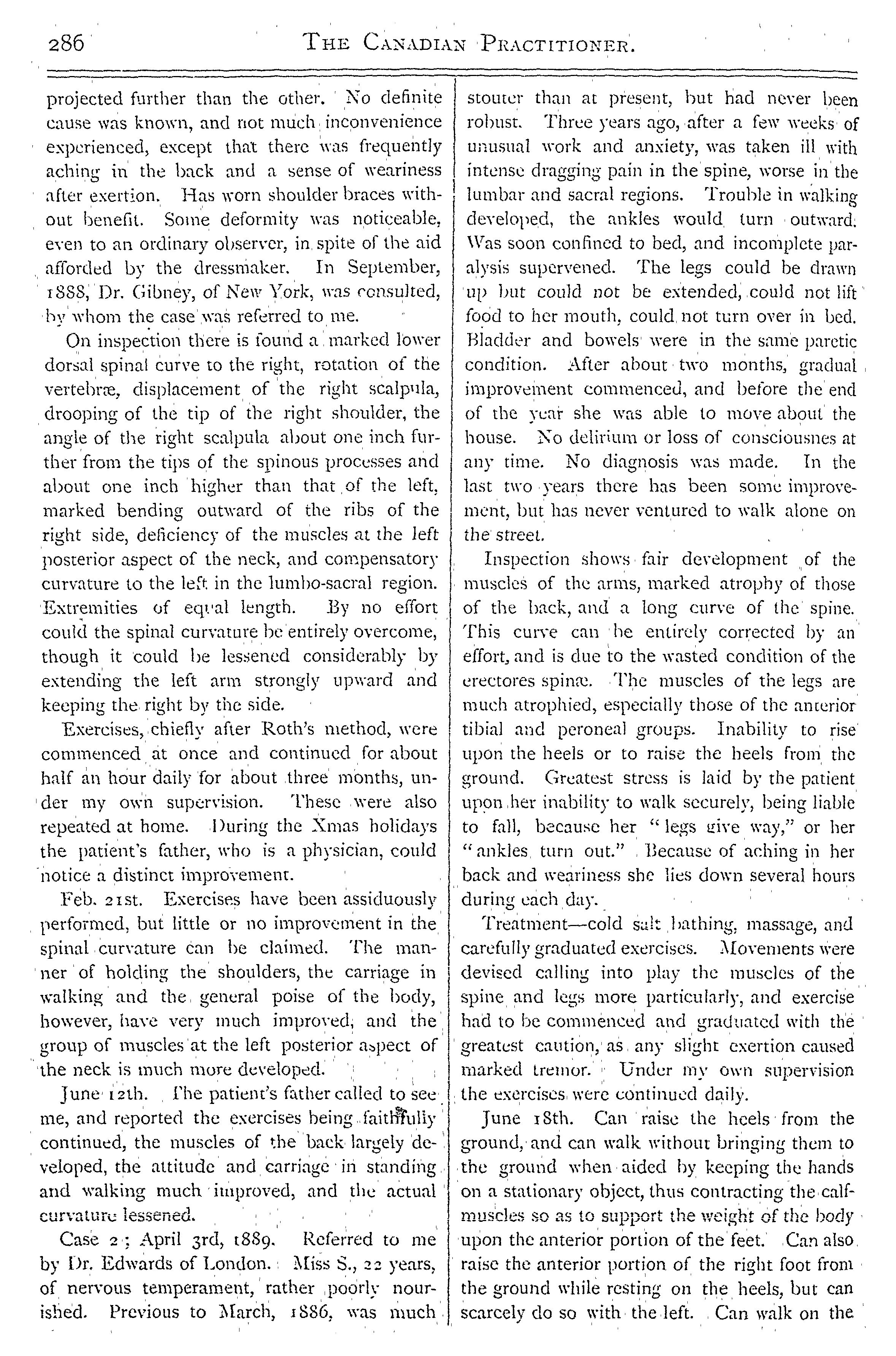 286 THE CANADIAN PRACTITIONER.

projected further than the other. No definite cause was known, and not much inconvenience experienced, except that there was frequently aching in the back and a sense of weariness after exertion. Has worn shoulder braces without benefit. Some deformity was noticeable, even to an ordinary observer, in spite of the aid afforded by the dressmaker. In September, 1888, Dr. Gibney, of New York, was consulted, by whom the case was referred to me.

On inspection there is found a marked lower dorsal spinal curve to the right, rotation of the vertebræ, displacement of the right scalpula, drooping of the tip of the right shoulder, the angle of the right scalpula about one inch further from the tips of the spinous processes and about one inch higher than that of the left, marked bending outward of the ribs of the right side, deficiency of the muscles at the left posterior aspect of the neck, and compensatory curvature to the left in the lumbo-sacral region. Extremities of equal length. By no effort could the spinal curvature be entirely overcome, though it could be lessened considerably by extending the left arm strongly upward and keeping the right by the side.

Exercises, chiefly after Roth's method, were commenced at once and continued for about half an hour daily for about three months, under my own supervision. These were also repeated at home. During the Xmas holidays the patient's father, who is a physician, could notice a distinct improvement.

Feb. 21st. Exercises have been assiduously performed, but little or no improvement in the spinal curvature can be claimed. The manner of holding the shoulders, the carriage in walking and the general poise of the body, however, have very much improved, and the group of muscles at the left posterior aspect of the neck is much more developed.

June 12th. The patient's father called to see me, and reported the exercises being faithfully continued, the muscles of the back largely developed, the attitude and carriage in standing and walking much improved, and the actual curvature lessened.

Case 2; April 3rd, 1889. Referred to me by Dr. Edwards of London. Miss S., 22 years, of nervous temperament, rather poorly nourished. Previous to March, 1886, was much stouter than at present, but had never been robust. Three years ago, after a few weeks of unusual work and anxiety, was taken ill with intense dragging pain in the spine, worse in the lumbar and sacral regions. Trouble in walking developed, the ankles would turn outward. Was soon confined to bed, and incomplete paralysis supervened. The legs could be drawn up but could not be extended, could not lift food to her mouth, could not turn over in bed. Bladder and bowels were in the same paretic condition. After about two months, gradual improvement commenced, and before the end of the year she was able to move about the house. No delirium or loss of consciousnes at any time. No diagnosis was made. In the last two years there has been some improvement, but has never ventured to walk alone on the street.

Inspection shows fair development of the muscles of the arms, marked atrophy of those of the back, and a long curve of the spine. This curve can be entirely corrected by an effort, and is due to the wasted condition of the erectores spinæ. The muscles of the legs are much atrophied, especially those of the anterior tibial and peroneal groups. Inability to rise upon the heels or to raise the heels from the ground. Greatest stress is laid by the patient upon her inability to walk securely, being liable to fall, because her "legs give way," or her "ankles turn out." Because of aching in her back and weariness she lies down several hours during each day.

Treatment—cold salt bathing, massage, and carefully graduated exercises. Movements were devised calling into play the muscles of the spine and legs more particularly, and exercise had to be commenced and graduated with the greatest caution, as any slight exertion caused marked tremor. Under my own supervision the exercises were continued daily.

June 18th. Can raise the heels from the ground, and can walk without bringing them to the ground when aided by keeping the hands on a stationary object, thus contracting the calf-muscles so as to support the weight of the body upon the anterior portion of the feet. Can also raise the anterior portion of the right foot from the ground while resting on the heels, but can scarcely do so with the left. Can walk on the